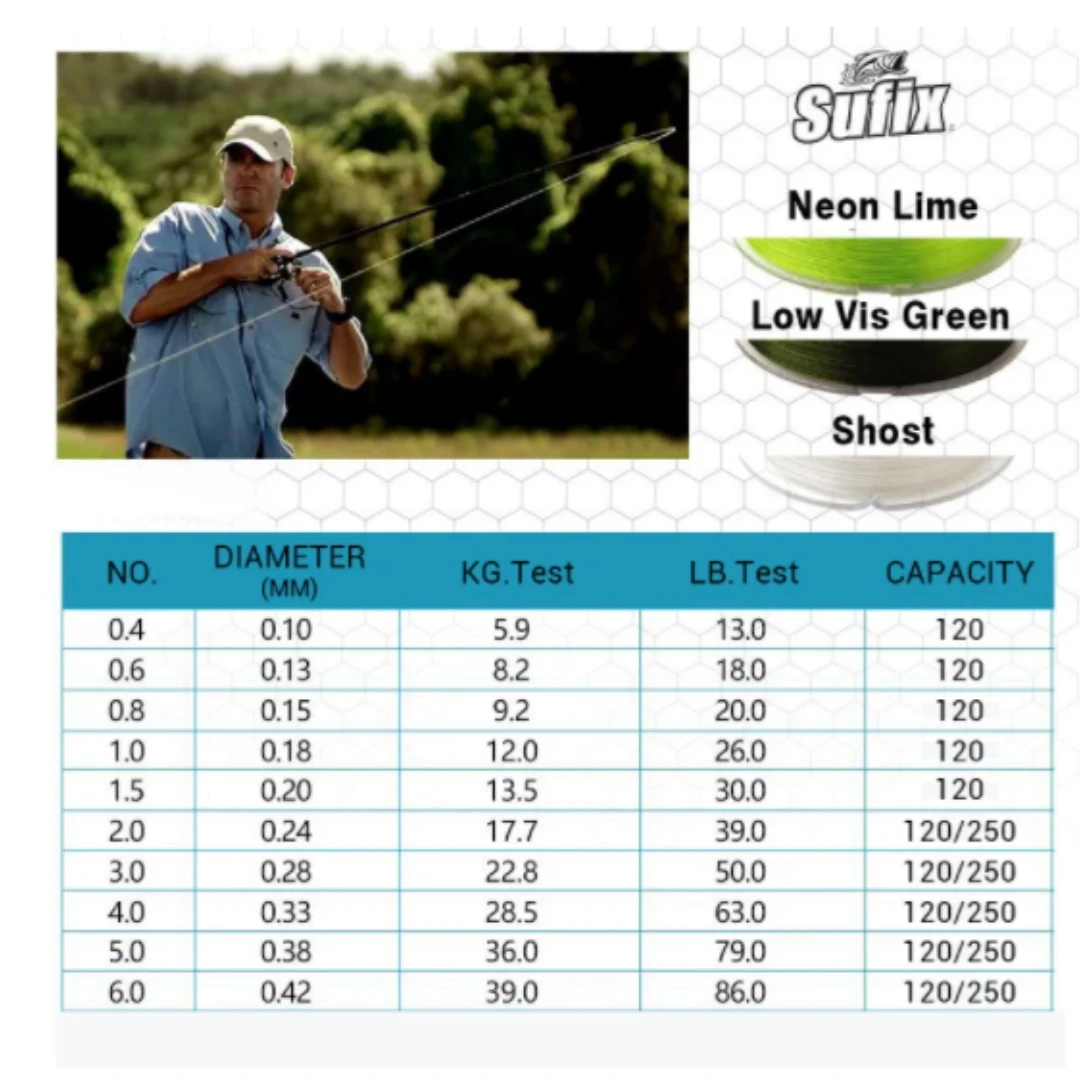 Sufix

Neon Lime

Low Vis Green

Shost

| NO. | DIAMETER (MM) | KG.Test | LB.Test | CAPACITY |
|---|---|---|---|---|
| 0.4 | 0.10 | 5.9 | 13.0 | 120 |
| 0.6 | 0.13 | 8.2 | 18.0 | 120 |
| 0.8 | 0.15 | 9.2 | 20.0 | 120 |
| 1.0 | 0.18 | 12.0 | 26.0 | 120 |
| 1.5 | 0.20 | 13.5 | 30.0 | 120 |
| 2.0 | 0.24 | 17.7 | 39.0 | 120/250 |
| 3.0 | 0.28 | 22.8 | 50.0 | 120/250 |
| 4.0 | 0.33 | 28.5 | 63.0 | 120/250 |
| 5.0 | 0.38 | 36.0 | 79.0 | 120/250 |
| 6.0 | 0.42 | 39.0 | 86.0 | 120/250 |